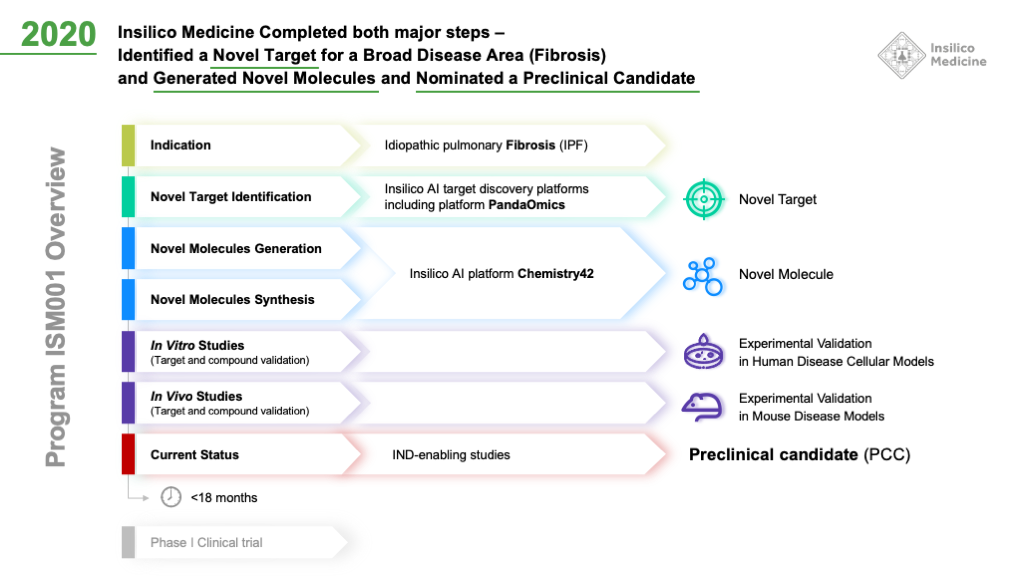 2020

Insilico Medicine Completed both major steps – Identified a Novel Target for a Broad Disease Area (Fibrosis) and Generated Novel Molecules and Nominated a Preclinical Candidate

Insilico Medicine

Program ISM001 Overview

Indication

Idiopathic pulmonary Fibrosis (IPF)

Novel Target Identification

Insilico AI target discovery platforms including platform PandaOmics

Novel Target

Novel Molecules Generation

Novel Molecules Synthesis

Insilico AI platform Chemistry42

Novel Molecule

In Vitro Studies
(Target and compound validation)

Experimental Validation in Human Disease Cellular Models

In Vivo Studies
(Target and compound validation)

Experimental Validation in Mouse Disease Models

Current Status

IND-enabling studies

Preclinical candidate (PCC)

<18 months

Phase I Clinical trial